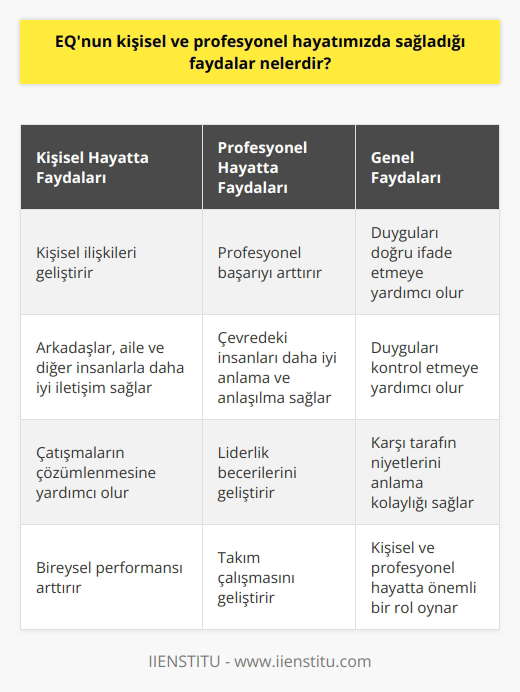 EQ'nun kişisel ve profesyonel hayatımızda sağladığı faydalar nelerdir?

| Kişisel Hayatta Faydaları | Profesyonel Hayatta Faydaları | Genel Faydaları |
|---|---|---|
| Kişisel ilişkileri geliştirir | Profesyonel başarıyı arttırır | Duyguları doğru ifade etmeye yardımcı olur |
| Arkadaşlar, aile ve diğer insanlarla daha iyi iletişim sağlar | Çevredeki insanları daha iyi anlama ve anlaşılma sağlar | Duyguları kontrol etmeye yardımcı olur |
| Çatışmaların çözümlenmesine yardımcı olur | Liderlik becerilerini geliştirir | Karşı tarafın niyetlerini anlama kolaylığı sağlar |
| Bireysel performansı arttırır | Takım çalışmasını geliştirir | Kişisel ve profesyonel hayatta önemli bir rol oynar |

IIENSTITU - www.iienstitu.com